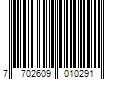 7 702609 010291